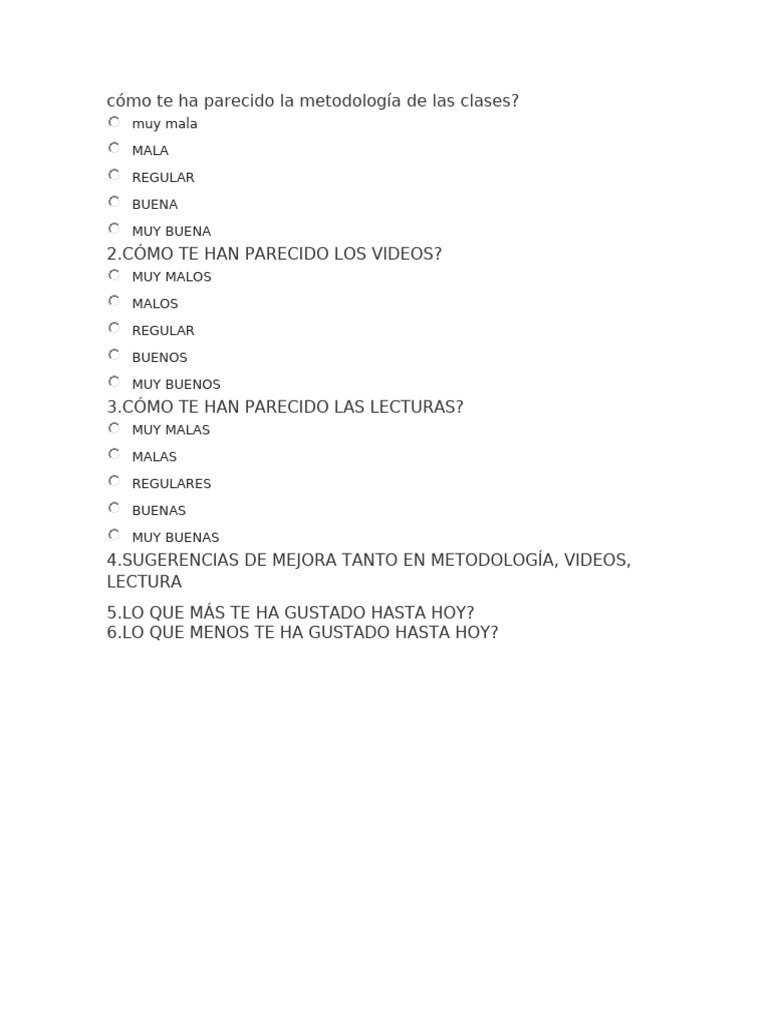 cómo te ha parecido la metodología de las clases?
muy mala
MALA
REGULAR
BUENA
MUY BUENA
2.CÓMO TE HAN PARECIDO LOS VIDEOS?
MUY MALOS
MALOS
REGULAR
BUENOS
MUY BUENOS
3.CÓMO TE HAN PARECIDO LAS LECTURAS?
MUY MALAS
MALAS
REGULARES
BUENAS
MUY BUENAS
4.SUGERENCIAS DE MEJORA TANTO EN METODOLOGÍA, VIDEOS, LECTURA

5.LO QUE MÁS TE HA GUSTADO HASTA HOY?
6.LO QUE MENOS TE HA GUSTADO HASTA HOY?